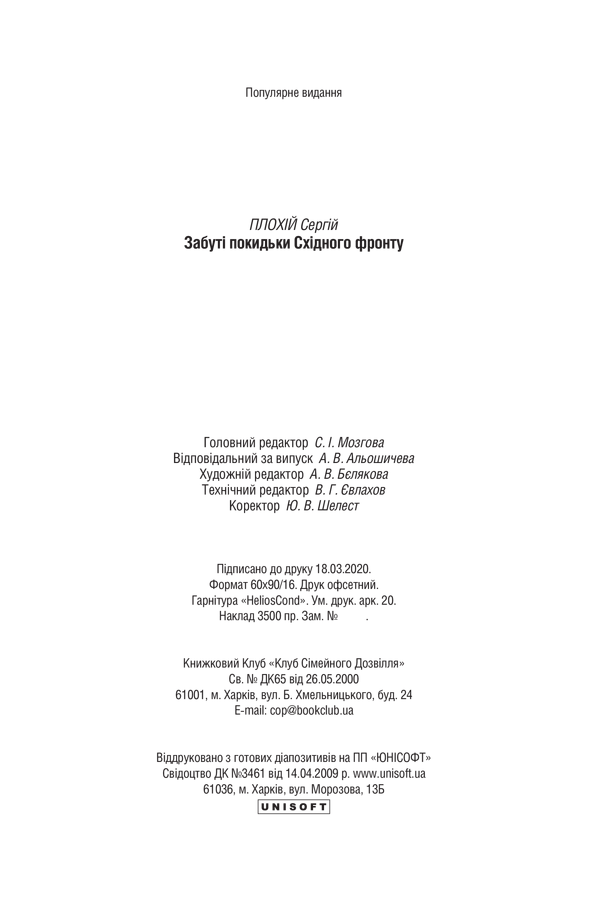 Популярне видання

ПЛОХІЙ Сергій
Забуті покидьки Східного фронту

Головний редактор С. І. Мозгова
Відповідальний за випуск А. В. Альошичева
Художній редактор А. В. Бєлякова
Технічний редактор В. Г. Євлахов
Коректор Ю. В. Шелест

Підписано до друку 18.03.2020.
Формат 60х90/16. Друк офсетний.
Гарнітура «HeliosCond». Ум. друк. арк. 20.
Наклад 3500 пр. Зам. № .

Книжковий Клуб «Клуб Сімейного Дозвілля»
Св. № ДК65 від 26.05.2000
61001, м. Харків, вул. Б. Хмельницького, буд. 24
E-mail: cop@bookclub.ua

Віддруковано з готових діапозитивів на ПП «ЮНІСОФТ»
Свідоцтво ДК №3461 від 14.04.2009 р. www.unisoft.ua
61036, м. Харків, вул. Морозова, 13Б
UNISOFT